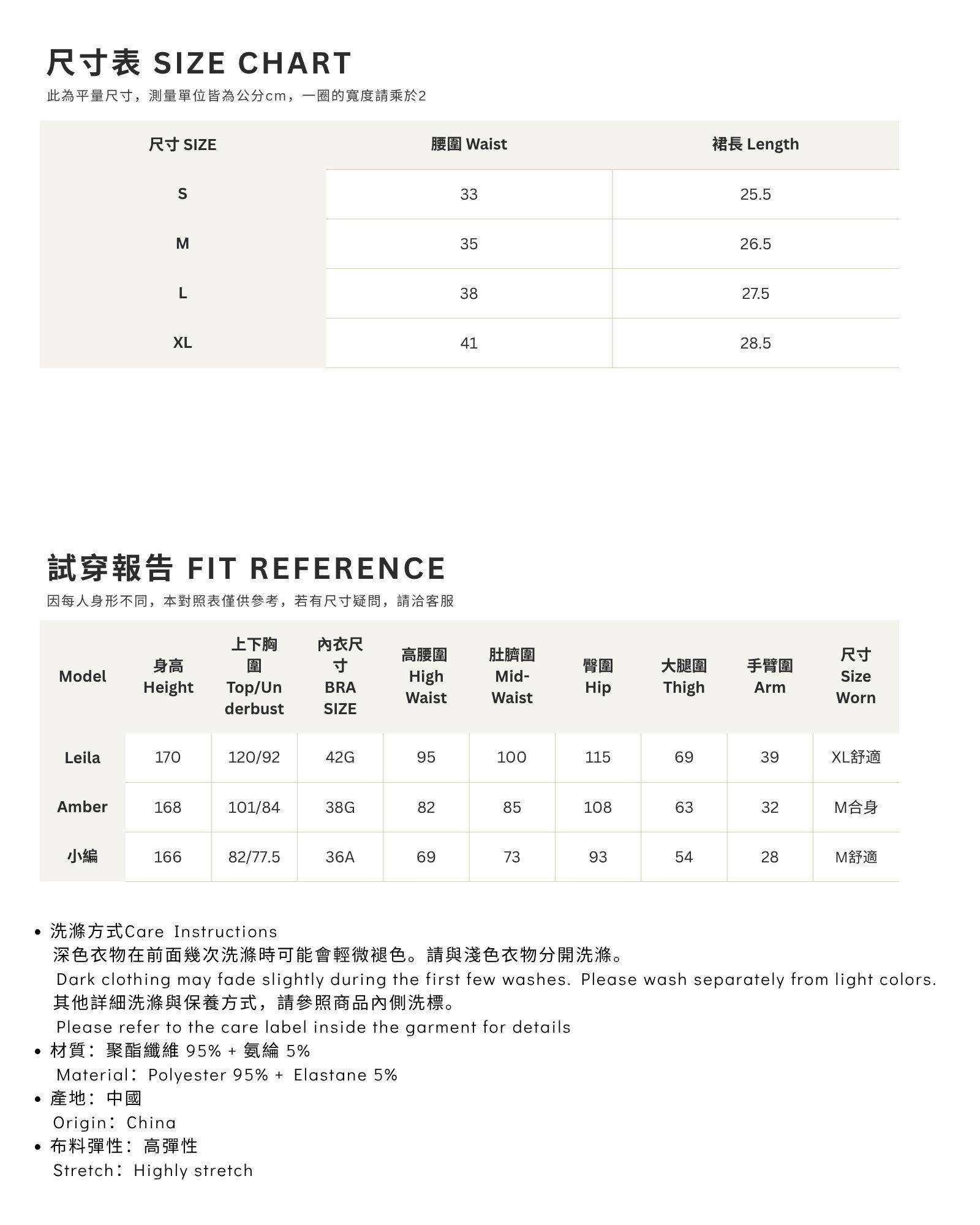 尺寸表 SIZE CHART

此為平量尺寸，測量單位皆為公分cm，一圈的寬度請乘於2

| 尺寸 SIZE | 腰圍 Waist | 裙長 Length |
|---|---|---|
| S | 33 | 25.5 |
| M | 35 | 26.5 |
| L | 38 | 27.5 |
| XL | 41 | 28.5 |

試穿報告 FIT REFERENCE

因每人身形不同，本對照表僅供參考，若有尺寸疑問，請洽客服

| Model | 身高 Height | 上下胸圍 Top/Underbust | 內衣尺寸 BRA SIZE | 高腰圍 High Waist | 肚臍圍 Mid-Waist | 臀圍 Hip | 大腿圍 Thigh | 手臂圍 Arm | 尺寸 Size Worn |
|---|---|---|---|---|---|---|---|---|---|
| Leila | 170 | 120/92 | 42G | 95 | 100 | 115 | 69 | 39 | XL舒適 |
| Amber | 168 | 101/84 | 38G | 82 | 85 | 108 | 63 | 32 | M合身 |
| 小編 | 166 | 82/77.5 | 36A | 69 | 73 | 93 | 54 | 28 | M舒適 |

• 洗滌方式Care Instructions
深色衣物在前面幾次洗滌時可能會輕微褪色。請與淺色衣物分開洗滌。
Dark clothing may fade slightly during the first few washes. Please wash separately from light colors.
其他詳細洗滌與保養方式，請參照商品內側洗標。
Please refer to the care label inside the garment for details
• 材質：聚酯纖維 95% + 氨綸 5%
Material：Polyester 95% + Elastane 5%
• 產地：中國
Origin：China
• 布料彈性：高彈性
Stretch：Highly stretch